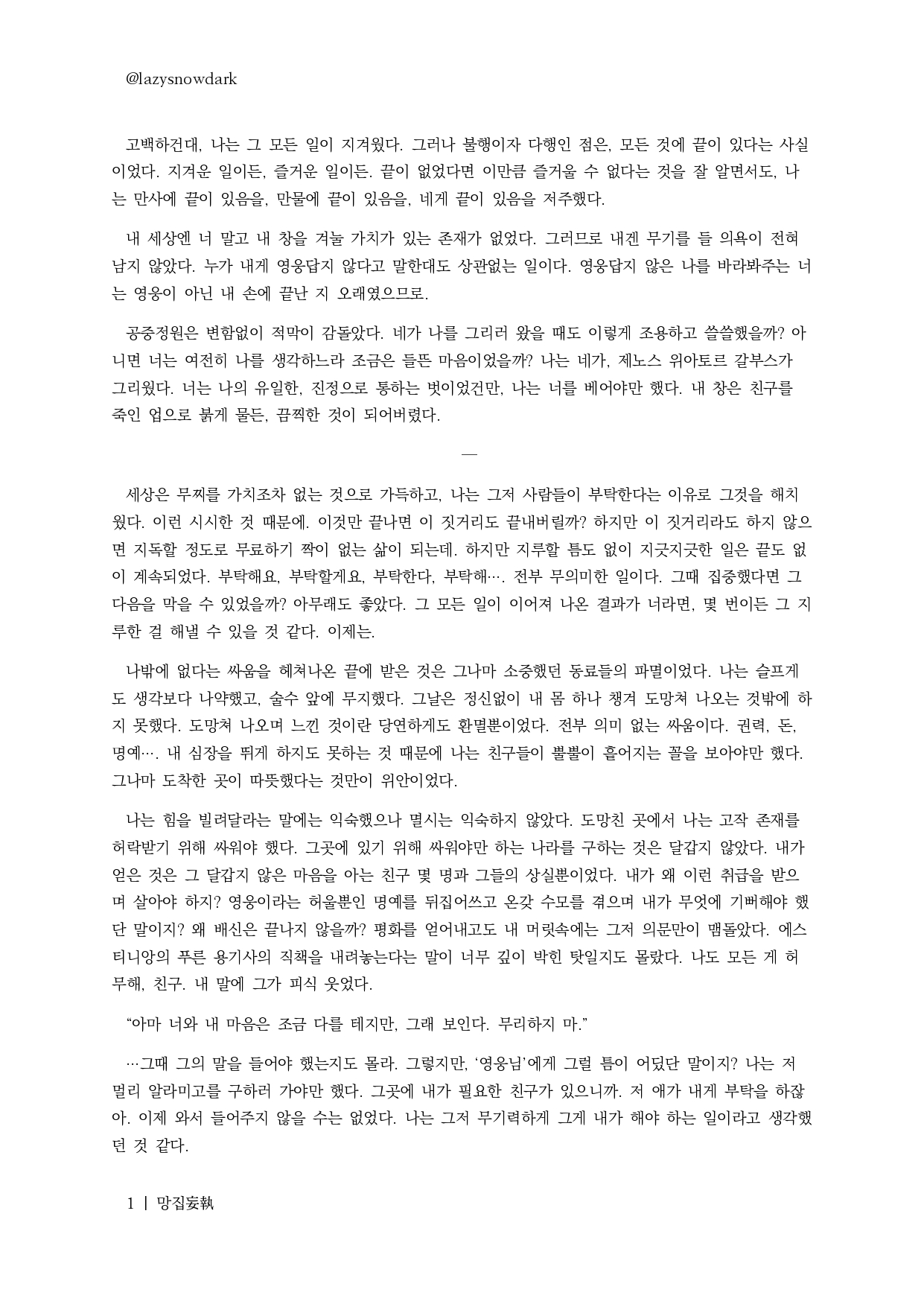 @lazysnowdark

고백하건대, 나는 그 모든 일이 지겨웠다. 그러나 불행이자 다행인 점은, 모든 것에 끝이 있다는 사실이었다. 지겨운 일이든, 즐거운 일이든. 끝이 없었다면 이만큼 즐거울 수 없다는 것을 잘 알면서도, 나는 만사에 끝이 있음을, 만물에 끝이 있음을, 네게 끝이 있음을 저주했다.

내 세상엔 너 말고 내 창을 겨눌 가치가 있는 존재가 없었다. 그러므로 내겐 무기를 들 의욕이 전혀 남지 않았다. 누가 내게 영웅답지 않다고 말한대도 상관없는 일이다. 영웅답지 않은 나를 바라봐주는 너는 영웅이 아닌 내 손에 끝난 지 오래였으므로.

공중정원은 변함없이 적막이 감돌았다. 네가 나를 그리러 왔을 때도 이렇게 조용하고 쓸쓸했을까? 아니면 너는 여전히 나를 생각하느라 조금은 들뜬 마음이었을까? 나는 네가, 제노스 위아토르 갈부스가 그리웠다. 너는 나의 유일한, 진정으로 통하는 벗이었건만, 나는 너를 베어야만 했다. 내 창은 친구를 죽인 업으로 붉게 물든, 끔찍한 것이 되어버렸다.

—

세상은 무찌를 가치조차 없는 것으로 가득하고, 나는 그저 사람들이 부탁한다는 이유로 그것을 해치웠다. 이런 시시한 것 때문에. 이것만 끝나면 이 짓거리도 끝내버릴까? 하지만 이 짓거리라도 하지 않으면 지독할 정도로 무료하기 짝이 없는 삶이 되는데. 하지만 지루할 틈도 없이 지긋지긋한 일은 끝도 없이 계속되었다. 부탁해요, 부탁할게요, 부탁한다, 부탁해…. 전부 무의미한 일이다. 그때 집중했다면 그 다음을 막을 수 있었을까? 아무래도 좋았다. 그 모든 일이 이어져 나온 결과가 너라면, 몇 번이든 그 지루한 걸 해낼 수 있을 것 같다. 이제는.

나밖에 없다는 싸움을 헤쳐나온 끝에 받은 것은 그나마 소중했던 동료들의 파멸이었다. 나는 슬프게도 생각보다 나약했고, 술수 앞에 무지했다. 그날은 정신없이 내 몸 하나 챙겨 도망쳐 나오는 것밖에 하지 못했다. 도망쳐 나오며 느낀 것이란 당연하게도 환멸뿐이었다. 전부 의미 없는 싸움이다. 권력, 돈, 명예…. 내 심장을 뛰게 하지도 못하는 것 때문에 나는 친구들이 뿔뿔이 흩어지는 꼴을 보아야만 했다. 그나마 도착한 곳이 따뜻했다는 것만이 위안이었다.

나는 힘을 빌려달라는 말에는 익숙했으나 멸시는 익숙하지 않았다. 도망친 곳에서 나는 고작 존재를 허락받기 위해 싸워야 했다. 그곳에 있기 위해 싸워야만 하는 나라를 구하는 것은 달갑지 않았다. 내가 얻은 것은 그 달갑지 않은 마음을 아는 친구 몇 명과 그들의 상실뿐이었다. 내가 왜 이런 취급을 받으며 살아야 하지? 영웅이라는 허울뿐인 명예를 뒤집어쓰고 온갖 수모를 겪으며 내가 무엇에 기뻐해야 했단 말이지? 왜 배신은 끝나지 않을까? 평화를 얻어내고도 내 머릿속에는 그저 의문만이 맴돌았다. 에스티니앙의 푸른 용기사의 직책을 내려놓는다는 말이 너무 깊이 박힌 탓일지도 몰랐다. 나도 모든 게 허무해, 친구. 내 말에 그가 피식 웃었다.

“아마 너와 내 마음은 조금 다를 테지만, 그래 보인다. 무리하지 마.”

…그때 그의 말을 들어야 했는지도 몰라. 그렇지만, ‘영웅님’에게 그럴 틈이 어딨단 말이지? 나는 저 멀리 알라미고를 구하러 가야만 했다. 그곳에 내가 필요한 친구가 있으니까. 저 애가 내게 부탁을 하잖아. 이제 와서 들어주지 않을 수는 없었다. 나는 그저 무기력하게 그게 내가 해야 하는 일이라고 생각했던 것 같다.

1 | 망집妄執